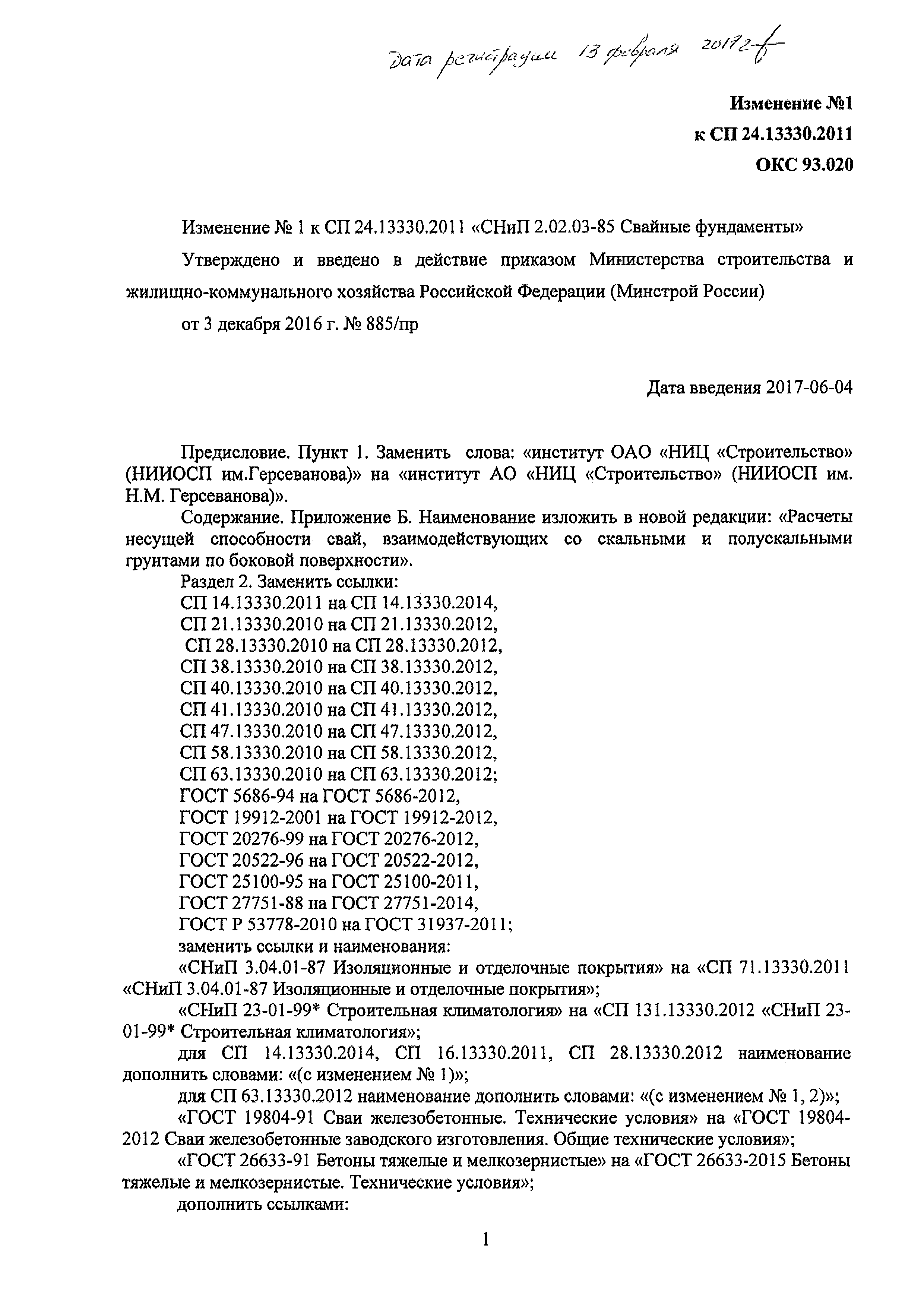 Дата регистрации 13 февраля 2017 г.

Изменение №1
к СП 24.13330.2011
ОКС 93.020

Изменение № 1 к СП 24.13330.2011 «СНиП 2.02.03-85 Свайные фундаменты»

Утверждено и введено в действие приказом Министерства строительства и жилищно-коммунального хозяйства Российской Федерации (Минстрой России)

от 3 декабря 2016 г. № 885/пр

Дата введения 2017-06-04

Предисловие. Пункт 1. Заменить слова: «институт ОАО «НИЦ «Строительство» (НИИОСП им.Герсеванова)» на «институт АО «НИЦ «Строительство» (НИИОСП им. Н.М. Герсеванова)».

Содержание. Приложение Б. Наименование изложить в новой редакции: «Расчеты несущей способности свай, взаимодействующих со скальными и полускальными грунтами по боковой поверхности».

Раздел 2. Заменить ссылки:
СП 14.13330.2011 на СП 14.13330.2014,
СП 21.13330.2010 на СП 21.13330.2012,
СП 28.13330.2010 на СП 28.13330.2012,
СП 38.13330.2010 на СП 38.13330.2012,
СП 40.13330.2010 на СП 40.13330.2012,
СП 41.13330.2010 на СП 41.13330.2012,
СП 47.13330.2010 на СП 47.13330.2012,
СП 58.13330.2010 на СП 58.13330.2012,
СП 63.13330.2010 на СП 63.13330.2012;
ГОСТ 5686-94 на ГОСТ 5686-2012,
ГОСТ 19912-2001 на ГОСТ 19912-2012,
ГОСТ 20276-99 на ГОСТ 20276-2012,
ГОСТ 20522-96 на ГОСТ 20522-2012,
ГОСТ 25100-95 на ГОСТ 25100-2011,
ГОСТ 27751-88 на ГОСТ 27751-2014,
ГОСТ Р 53778-2010 на ГОСТ 31937-2011;
заменить ссылки и наименования:

«СНиП 3.04.01-87 Изоляционные и отделочные покрытия» на «СП 71.13330.2011 «СНиП 3.04.01-87 Изоляционные и отделочные покрытия»;

«СНиП 23-01-99* Строительная климатология» на «СП 131.13330.2012 «СНиП 23-01-99* Строительная климатология»;

для СП 14.13330.2014, СП 16.13330.2011, СП 28.13330.2012 наименование дополнить словами: «(с изменением № 1)»;

для СП 63.13330.2012 наименование дополнить словами: «(с изменением № 1, 2)»;

«ГОСТ 19804-91 Сваи железобетонные. Технические условия» на «ГОСТ 19804-2012 Сваи железобетонные заводского изготовления. Общие технические условия»;

«ГОСТ 26633-91 Бетоны тяжелые и мелкозернистые» на «ГОСТ 26633-2015 Бетоны тяжелые и мелкозернистые. Технические условия»;

дополнить ссылками:

1